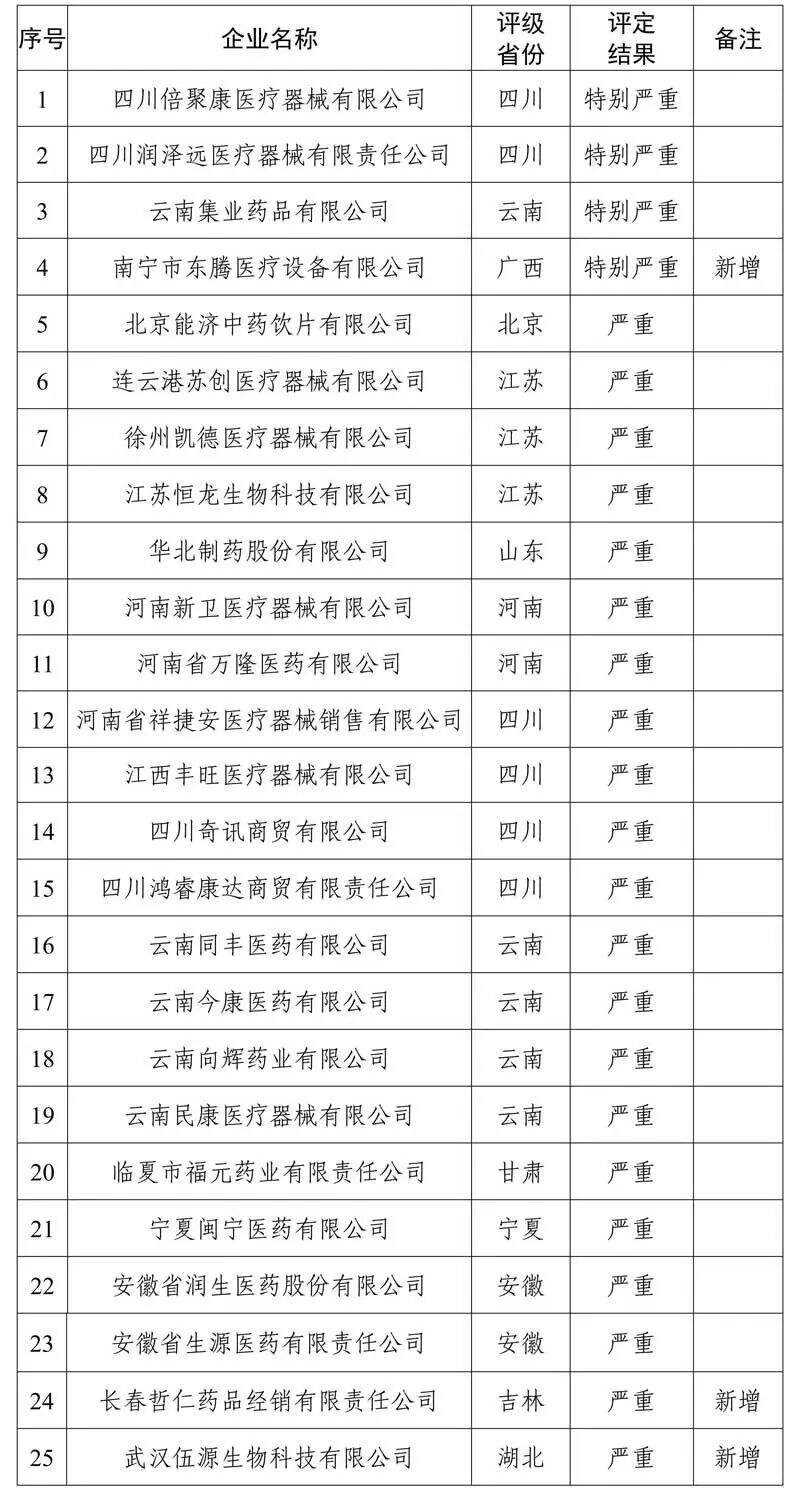 | 序号 | 企业名称 | 评级省份 | 评定结果 | 备注 |
|---|---|---|---|---|
| 1 | 四川倍聚康医疗器械有限公司 | 四川 | 特别严重 | |
| 2 | 四川润泽远医疗器械有限责任公司 | 四川 | 特别严重 | |
| 3 | 云南集业药品有限公司 | 云南 | 特别严重 | |
| 4 | 南宁市东腾医疗设备有限公司 | 广西 | 特别严重 | 新增 |
| 5 | 北京能济中药饮片有限公司 | 北京 | 严重 | |
| 6 | 连云港苏创医疗器械有限公司 | 江苏 | 严重 | |
| 7 | 徐州凯德医疗器械有限公司 | 江苏 | 严重 | |
| 8 | 江苏恒龙生物科技有限公司 | 江苏 | 严重 | |
| 9 | 华北制药股份有限公司 | 山东 | 严重 | |
| 10 | 河南新卫医疗器械有限公司 | 河南 | 严重 | |
| 11 | 河南省万隆医药有限公司 | 河南 | 严重 | |
| 12 | 河南省祥捷安医疗器械销售有限公司 | 四川 | 严重 | |
| 13 | 江西丰旺医疗器械有限公司 | 四川 | 严重 | |
| 14 | 四川奇讯商贸有限公司 | 四川 | 严重 | |
| 15 | 四川鸿睿康达商贸有限责任公司 | 四川 | 严重 | |
| 16 | 云南同丰医药有限公司 | 云南 | 严重 | |
| 17 | 云南今康医药有限公司 | 云南 | 严重 | |
| 18 | 云南向辉药业有限公司 | 云南 | 严重 | |
| 19 | 云南民康医疗器械有限公司 | 云南 | 严重 | |
| 20 | 临夏市福元药业有限责任公司 | 甘肃 | 严重 | |
| 21 | 宁夏闽宁医药有限公司 | 宁夏 | 严重 | |
| 22 | 安徽省润生医药股份有限公司 | 安徽 | 严重 | |
| 23 | 安徽省生源医药有限责任公司 | 安徽 | 严重 | |
| 24 | 长春哲仁药品经销有限责任公司 | 吉林 | 严重 | 新增 |
| 25 | 武汉伍源生物科技有限公司 | 湖北 | 严重 | 新增 |